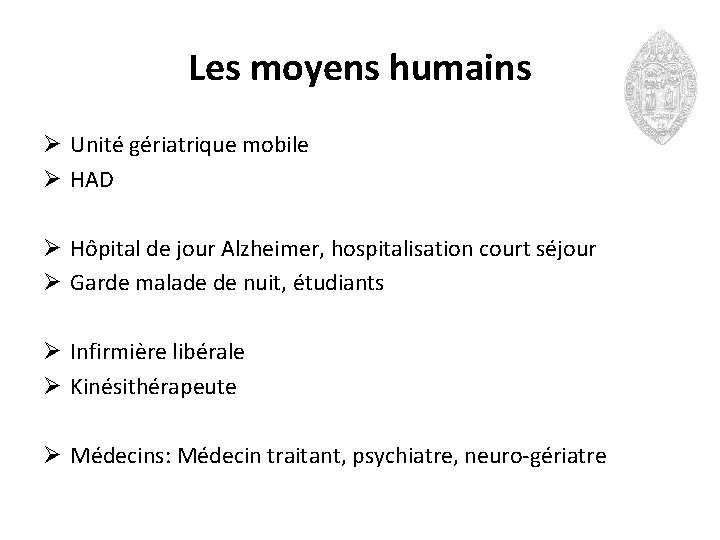 Les moyens humains

➢ Unité gériatrique mobile
➢ HAD

➢ Hôpital de jour Alzheimer, hospitalisation court séjour
➢ Garde malade de nuit, étudiants

➢ Infirmière libérale
➢ Kinésithérapeute

➢ Médecins: Médecin traitant, psychiatre, neuro-gériatre